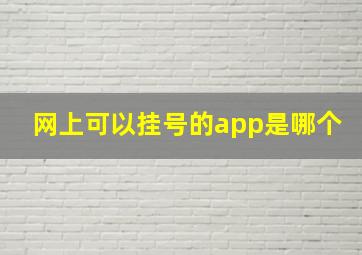 网上可以挂号的app是哪个